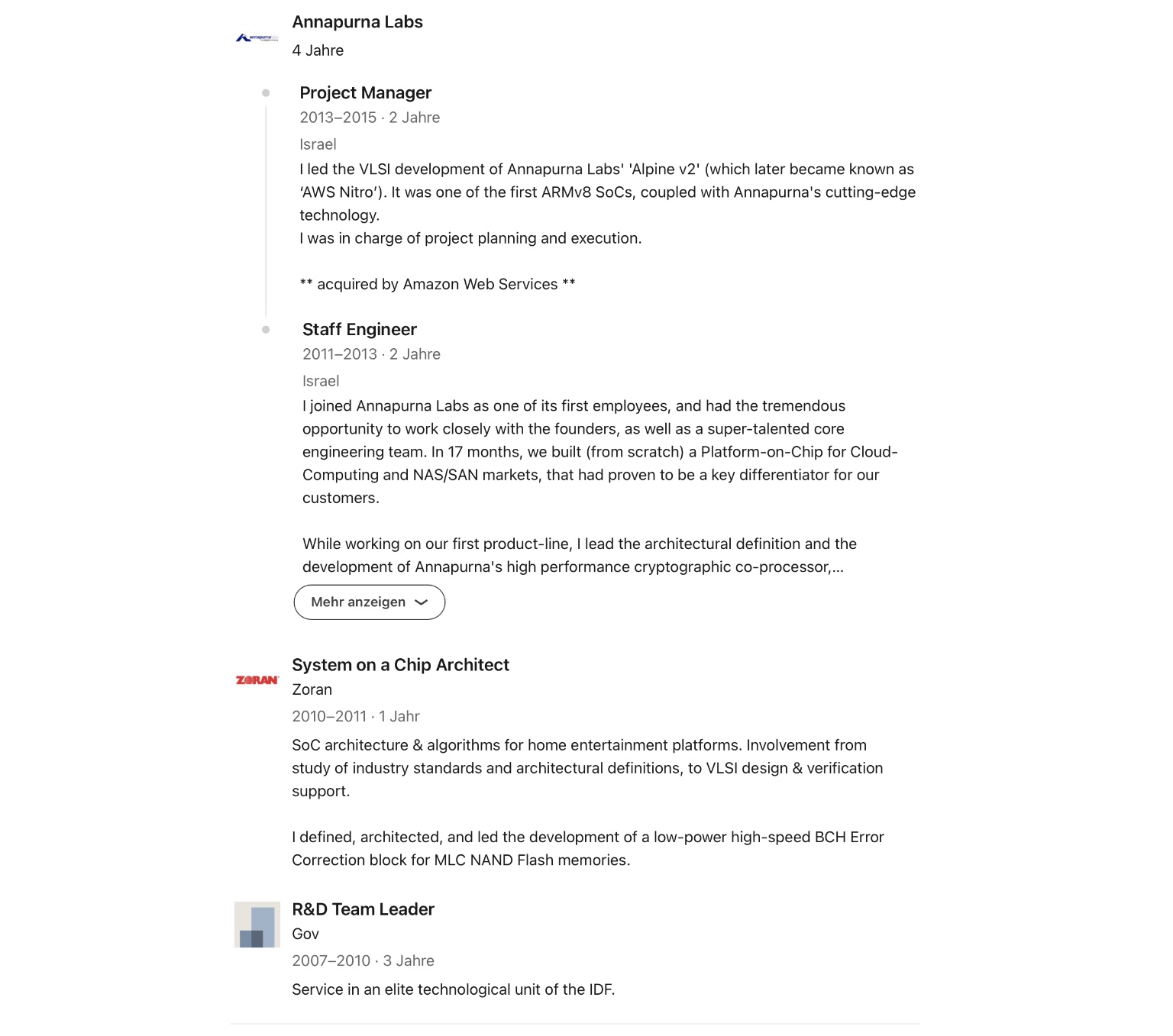 annapurna labs

Annapurna Labs
4 Jahre

Project Manager
2013–2015 · 2 Jahre
Israel
I led the VLSI development of Annapurna Labs' 'Alpine v2' (which later became known as 'AWS Nitro'). It was one of the first ARMv8 SoCs, coupled with Annapurna's cutting-edge technology.
I was in charge of project planning and execution.

** acquired by Amazon Web Services **

Staff Engineer
2011–2013 · 2 Jahre
Israel
I joined Annapurna Labs as one of its first employees, and had the tremendous opportunity to work closely with the founders, as well as a super-talented core engineering team. In 17 months, we built (from scratch) a Platform-on-Chip for Cloud-Computing and NAS/SAN markets, that had proven to be a key differentiator for our customers.

While working on our first product-line, I lead the architectural definition and the development of Annapurna's high performance cryptographic co-processor,...

Mehr anzeigen

ZORAN

System on a Chip Architect
Zoran
2010–2011 · 1 Jahr
SoC architecture & algorithms for home entertainment platforms. Involvement from study of industry standards and architectural definitions, to VLSI design & verification support.

I defined, architected, and led the development of a low-power high-speed BCH Error Correction block for MLC NAND Flash memories.

R&D Team Leader
Gov
2007–2010 · 3 Jahre
Service in an elite technological unit of the IDF.